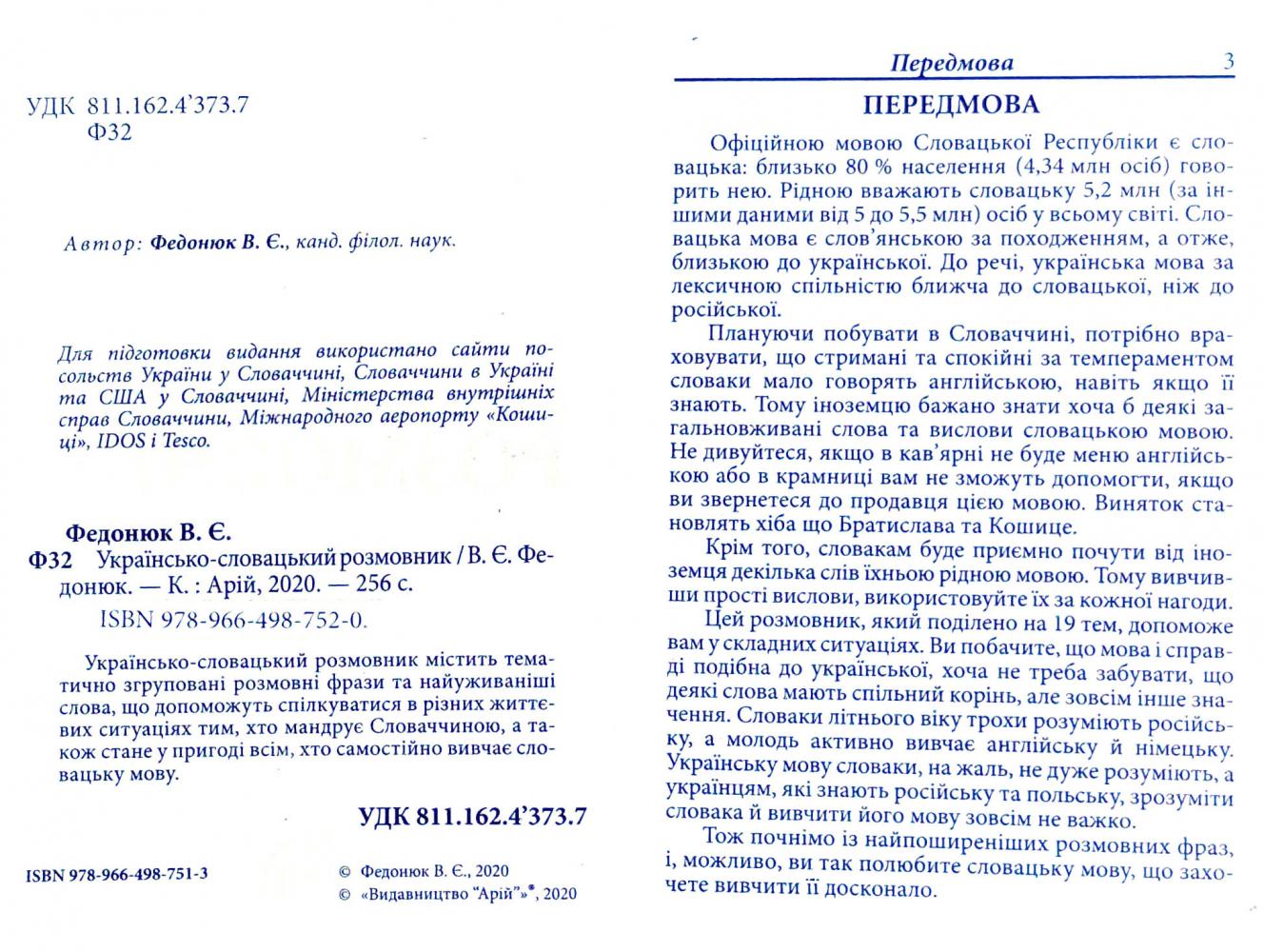 УДК 811.162.4'373.7
Ф32

Автор: Федонюк В. Є., канд. філол. наук.

Для підготовки видання використано сайти посольств України у Словаччині, Словаччини в Україні та США у Словаччині, Міністерства внутрішніх справ Словаччини, Міжнародного аеропорту «Кошиці», IDOS і Tesco.

Федонюк В. Є.
Ф32 Українсько-словацький розмовник / В. Є. Федонюк. — К. : Арій, 2020. — 256 с.
ISBN 978-966-498-752-0.

Українсько-словацький розмовник містить тематично згруповані розмовні фрази та найуживаніші слова, що допоможуть спілкуватися в різних життєвих ситуаціях тим, хто мандрує Словаччиною, а також стане у пригоді всім, хто самостійно вивчає словацьку мову.

УДК 811.162.4'373.7

ISBN 978-966-498-751-3

© Федонюк В. Є., 2020
© «Видавництво "Арій"»®, 2020

Передмова 3

ПЕРЕДМОВА

Офіційною мовою Словацької Республіки є словацька: близько 80 % населення (4,34 млн осіб) говорить нею. Рідною вважають словацьку 5,2 млн (за іншими даними від 5 до 5,5 млн) осіб у всьому світі. Словацька мова є слов'янською за походженням, а отже, близькою до української. До речі, українська мова за лексичною спільністю ближча до словацької, ніж до російської.

Плануючи побувати в Словаччині, потрібно враховувати, що стримані та спокійні за темпераментом словаки мало говорять англійською, навіть якщо її знають. Тому іноземцю бажано знати хоча б деякі загальновживані слова та вислови словацькою мовою. Не дивуйтеся, якщо в кав'ярні не буде меню англійською або в крамниці вам не зможуть допомогти, якщо ви звернетеся до продавця цією мовою. Виняток становлять хіба що Братислава та Кошице.

Крім того, словакам буде приємно почути від іноземця декілька слів їхньою рідною мовою. Тому вивчивши прості вислови, використовуйте їх за кожної нагоди.

Цей розмовник, який поділено на 19 тем, допоможе вам у складних ситуаціях. Ви побачите, що мова і справді подібна до української, хоча не треба забувати, що деякі слова мають спільний корінь, але зовсім інше значення. Словаки літнього віку трохи розуміють російську, а молодь активно вивчає англійську й німецьку. Українську мову словаки, на жаль, не дуже розуміють, а українцям, які знають російську та польську, зрозуміти словака й вивчити його мову зовсім не важко.

Тож почнімо із найпоширеніших розмовних фраз, і, можливо, ви так полюбите словацьку мову, що захочете вивчити її досконало.